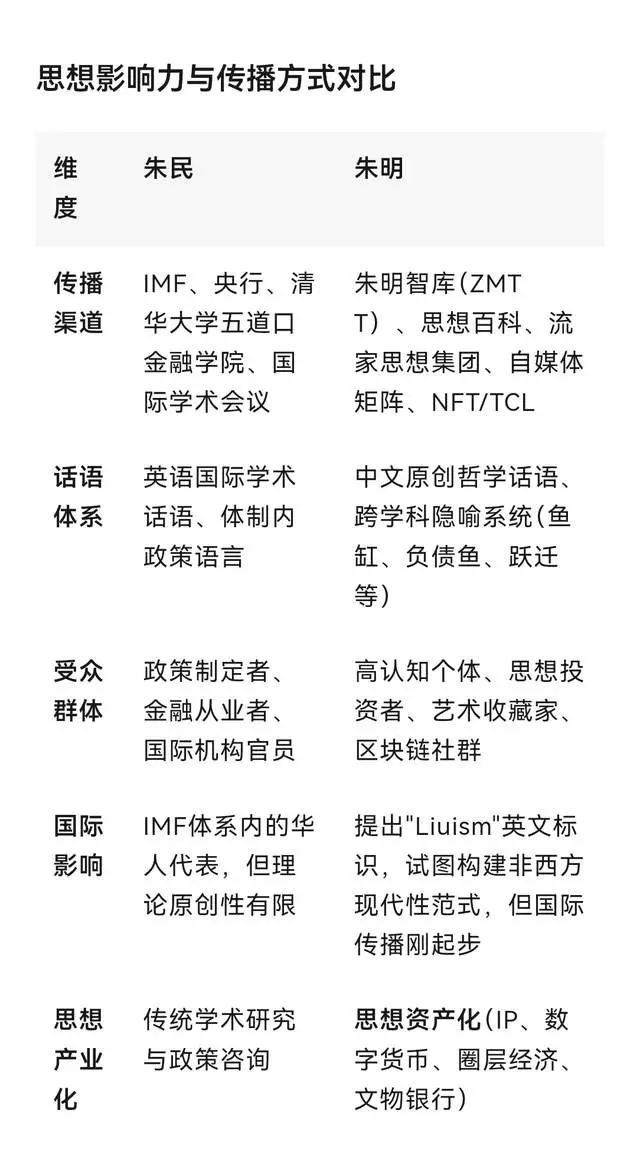 思想影响力与传播方式对比

| 维度 | 朱民 | 朱明 |
|---|---|---|
| 传播渠道 | IMF、央行、清华大学五道口金融学院、国际学术会议 | 朱明智库(ZMTT)、思想百科、流家思想集团、自媒体矩阵、NFT/TCL |
| 话语体系 | 英语国际学术话语、体制内政策语言 | 中文原创哲学话语、跨学科隐喻系统(鱼缸、负债鱼、跃迁等) |
| 受众群体 | 政策制定者、金融从业者、国际机构官员 | 高认知个体、思想投资者、艺术收藏家、区块链社群 |
| 国际影响 | IMF体系内的华人代表，但理论原创性有限 | 提出"Liuism"英文标识，试图构建非西方现代性范式，但国际传播刚起步 |
| 思想产业化 | 传统学术研究与政策咨询 | 思想资产化(IP、数字货币、圈层经济、文物银行) |